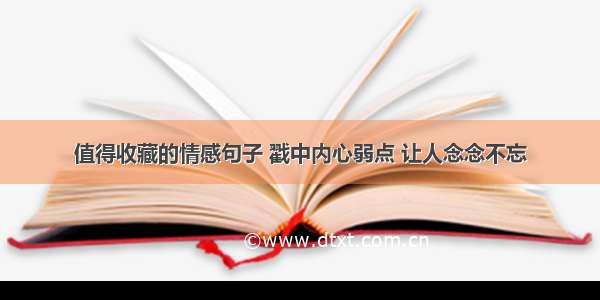 值得收藏的情感句子 戳中内心弱点 让人念念不忘

©www.dtxt.com.cn